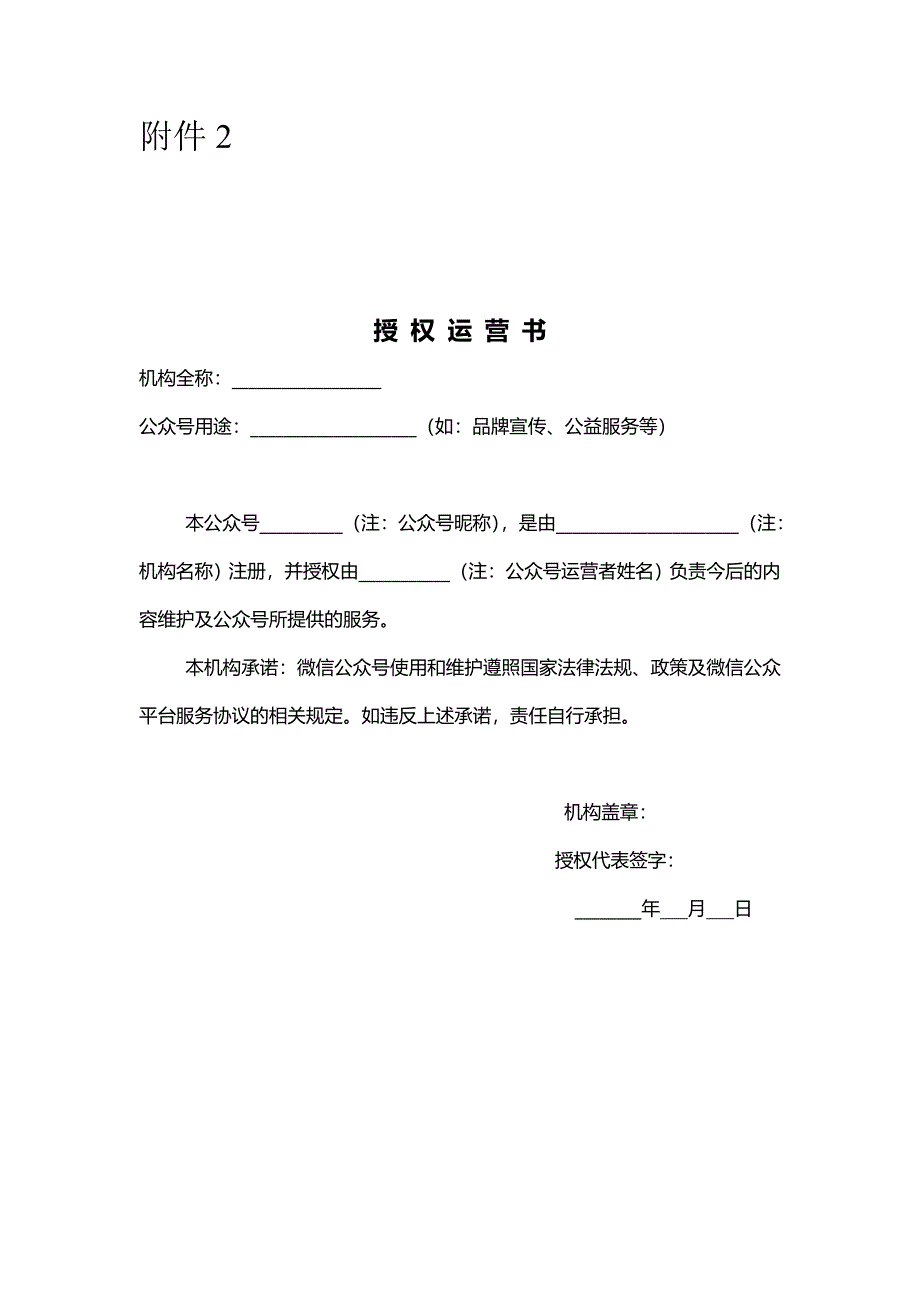 附件 2

授 权 运 营 书

机构全称：________________

公众号用途：__________________（如：品牌宣传、公益服务等）

本公众号_________（注：公众号昵称），是由____________________（注：机构名称）注册，并授权由__________（注：公众号运营者姓名）负责今后的内容维护及公众号所提供的服务。

本机构承诺：微信公众号使用和维护遵照国家法律法规、政策及微信公众平台服务协议的相关规定。如违反上述承诺，责任自行承担。

机构盖章：

授权代表签字：

_______年___月___日